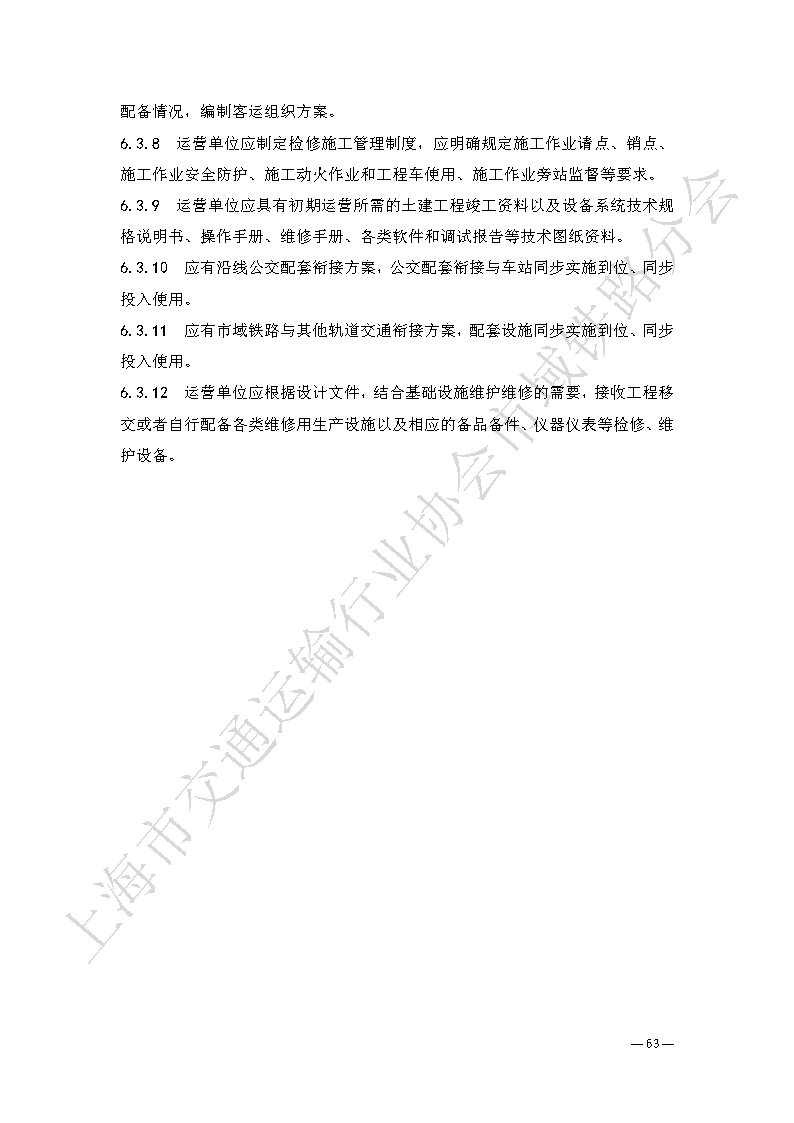 配备情况，编制客运组织方案。

6.3.8 运营单位应制定检修施工管理制度，应明确规定施工作业请点、销点、施工作业安全防护、施工动火作业和工程车使用、施工作业旁站监督等要求。

6.3.9 运营单位应具有初期运营所需的土建工程竣工资料以及设备系统技术规格说明书、操作手册、维修手册、各类软件和调试报告等技术图纸资料。

6.3.10 应有沿线公交配套衔接方案，公交配套衔接与车站同步实施到位、同步投入使用。

6.3.11 应有市域铁路与其他轨道交通衔接方案，配套设施同步实施到位、同步投入使用。

6.3.12 运营单位应根据设计文件，结合基础设施维护维修的需要，接收工程移交或者自行配备各类维修用生产设施以及相应的备品备件、仪器仪表等检修、维护设备。

上海市交通运输行业协会市域铁路分会

—63—